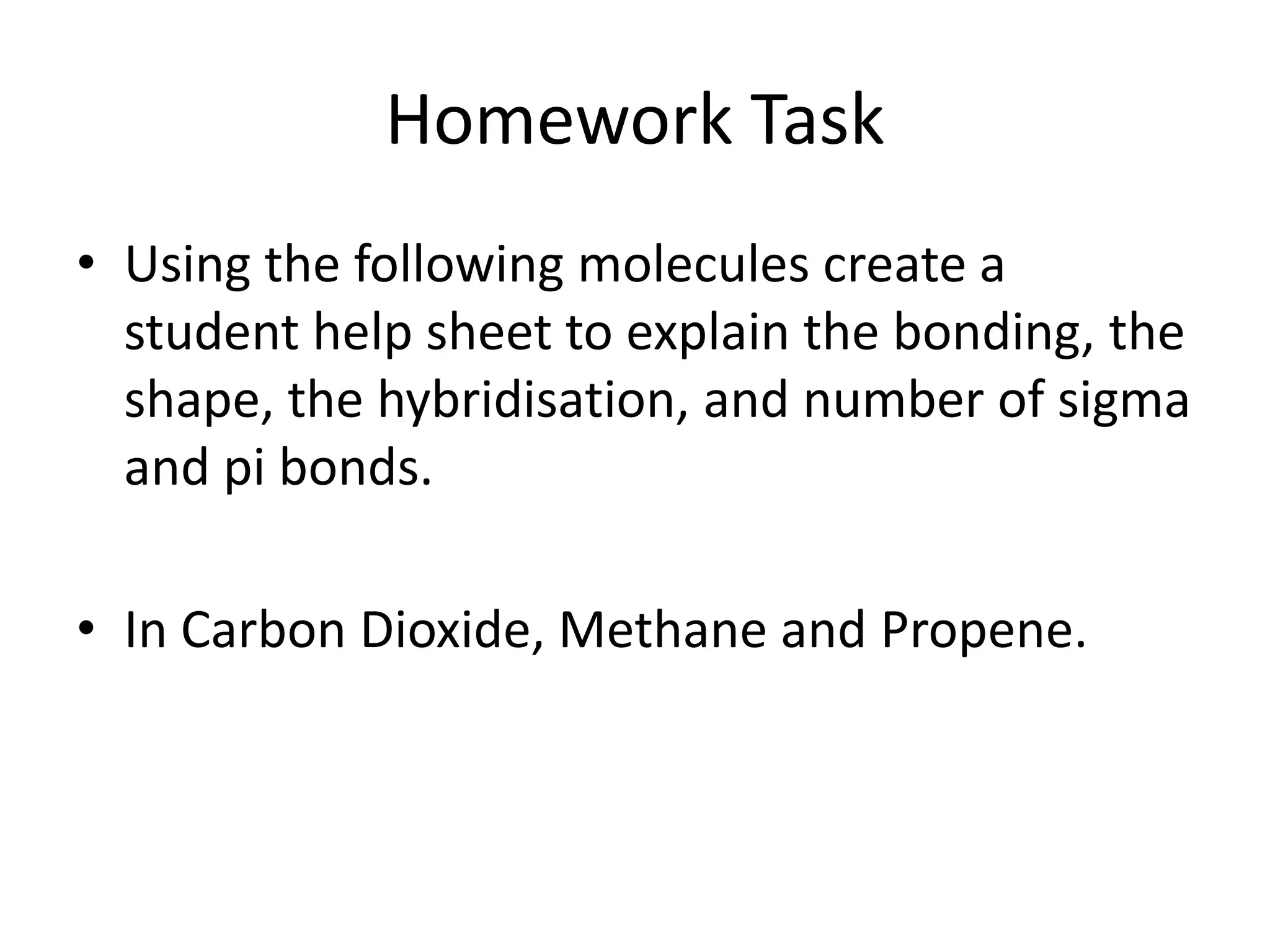 Homework Task

• Using the following molecules create a student help sheet to explain the bonding, the shape, the hybridisation, and number of sigma and pi bonds.

• In Carbon Dioxide, Methane and Propene.